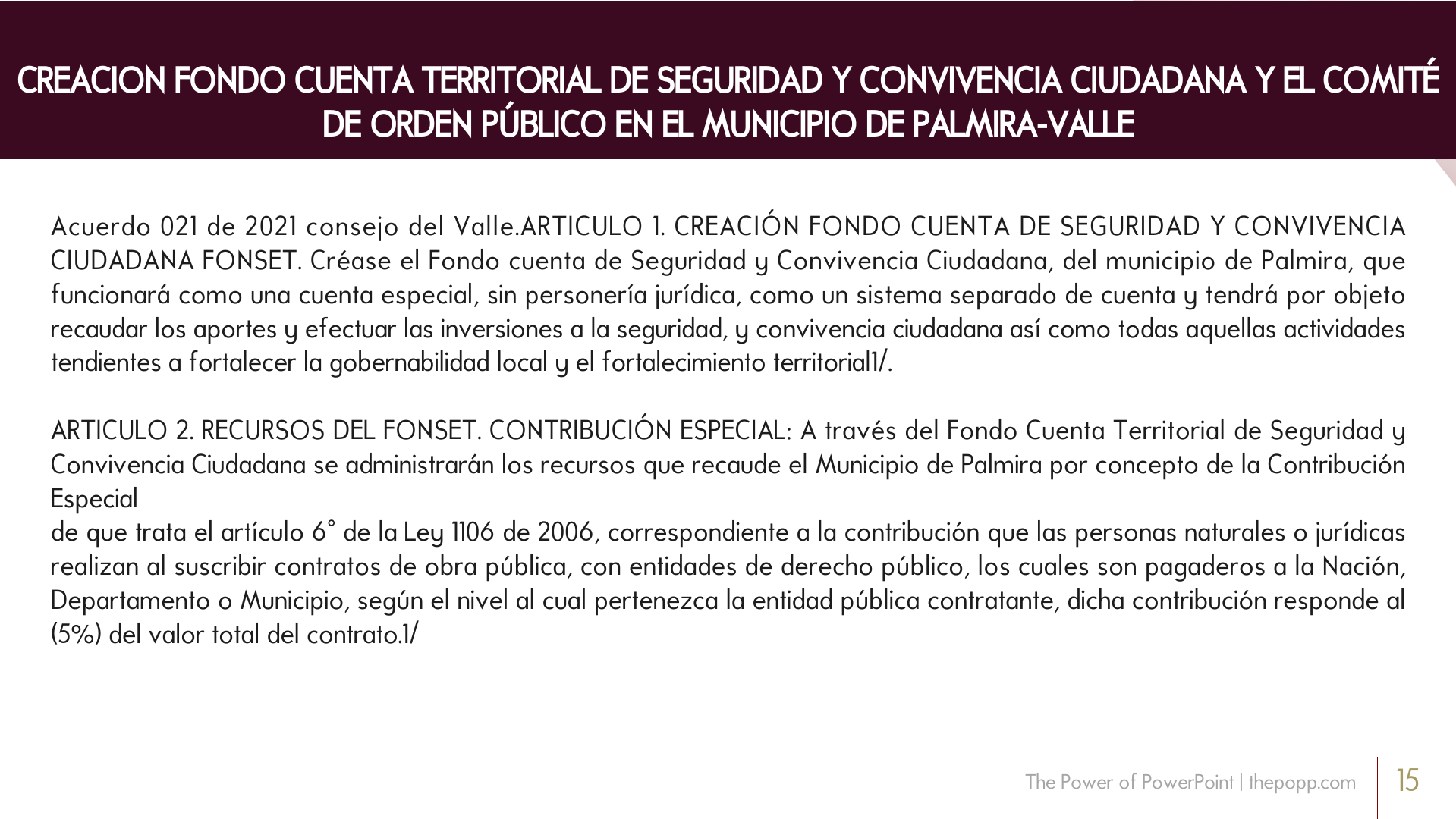 CREACION FONDO CUENTA TERRITORIAL DE SEGURIDAD Y CONVIVENCIA CIUDADANA Y EL COMITÉ DE ORDEN PÚBLICO EN EL MUNICIPIO DE PALMIRA-VALLE

Acuerdo 021 de 2021 consejo del Valle.ARTICULO 1. CREACIÓN FONDO CUENTA DE SEGURIDAD Y CONVIVENCIA CIUDADANA FONSET. Créase el Fondo cuenta de Seguridad y Convivencia Ciudadana, del municipio de Palmira, que funcionará como una cuenta especial, sin personería jurídica, como un sistema separado de cuenta y tendrá por objeto recaudar los aportes y efectuar las inversiones a la seguridad, y convivencia ciudadana así como todas aquellas actividades tendientes a fortalecer la gobernabilidad local y el fortalecimiento territorial1/.

ARTICULO 2. RECURSOS DEL FONSET. CONTRIBUCIÓN ESPECIAL: A través del Fondo Cuenta Territorial de Seguridad y Convivencia Ciudadana se administrarán los recursos que recaude el Municipio de Palmira por concepto de la Contribución Especial
de que trata el artículo 6° de la Ley 1106 de 2006, correspondiente a la contribución que las personas naturales o jurídicas realizan al suscribir contratos de obra pública, con entidades de derecho público, los cuales son pagaderos a la Nación, Departamento o Municipio, según el nivel al cual pertenezca la entidad pública contratante, dicha contribución responde al (5%) del valor total del contrato.1/

The Power of PowerPoint | thepopp.com

15